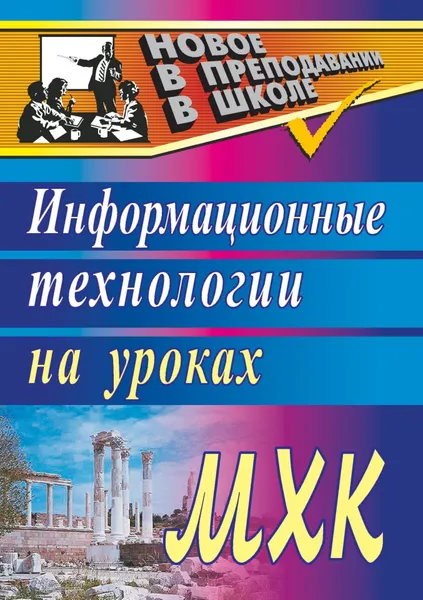 НОВОЕ В ПРЕПОДАВАНИИ В ШКОЛЕ

Информационные технологии на уроках

МХК